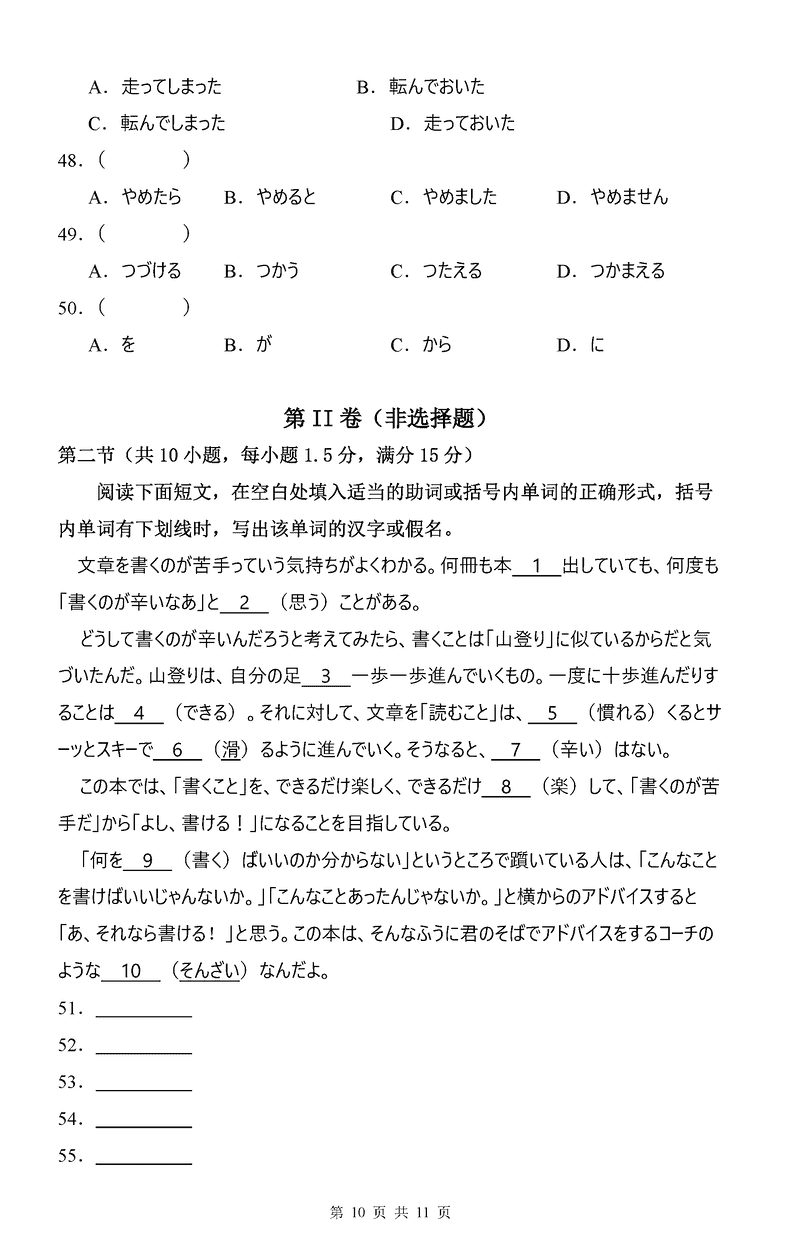 A．走ってしまった　　　　　　B．転んでおいた

C．転んでしまった　　　　　　D．走っておいた

48．（　　　）

A．やめたら　B．やめると　C．やめました　D．やめません

49．（　　　）

A．つづける　B．つかう　C．つたえる　D．つかまえる

50．（　　　）

A．を　B．が　C．から　D．に

第 II 卷（非选择题）

第二节（共 10 小题，每小题 1.5 分，满分 15 分）

阅读下面短文，在空白处填入适当的助词或括号内单词的正确形式，括号内单词有下划线时，写出该单词的汉字或假名。

文章を書くのが苦手っていう気持ちがよくわかる。何冊も本＿1＿出していても、何度も「書くのが辛いなあ」と＿2＿（思う）ことがある。

どうして書くのが辛いんだろうと考えてみたら、書くことは「山登り」に似ているからだと気づいたんだ。山登りは、自分の足＿3＿一歩一歩進んでいくもの。一度に十歩進んだりすることは＿4＿（できる）。それに対して、文章を「読むこと」は、＿5＿（慣れる）くるとサーッとスキーで＿6＿（滑）るように進んでいく。そうなると、＿7＿（辛い）はない。

この本では、「書くこと」を、できるだけ楽しく、できるだけ＿8＿（楽）して、「書くのが苦手だ」から「よし、書ける！」になることを目指している。

「何を＿9＿（書く）ばいいのか分からない」というところで躓いている人は、「こんなことを書けばいいじゃんないか。」「こんなことあったんじゃないか。」と横からのアドバイスすると「あ、それなら書ける！」と思う。この本は、そんなふうに君のそばでアドバイスをするコーチのような＿10＿（そんざい）なんだよ。

51．＿＿＿＿＿

52．＿＿＿＿＿

53．＿＿＿＿＿

54．＿＿＿＿＿

55．＿＿＿＿＿

第 10 页 共 11 页